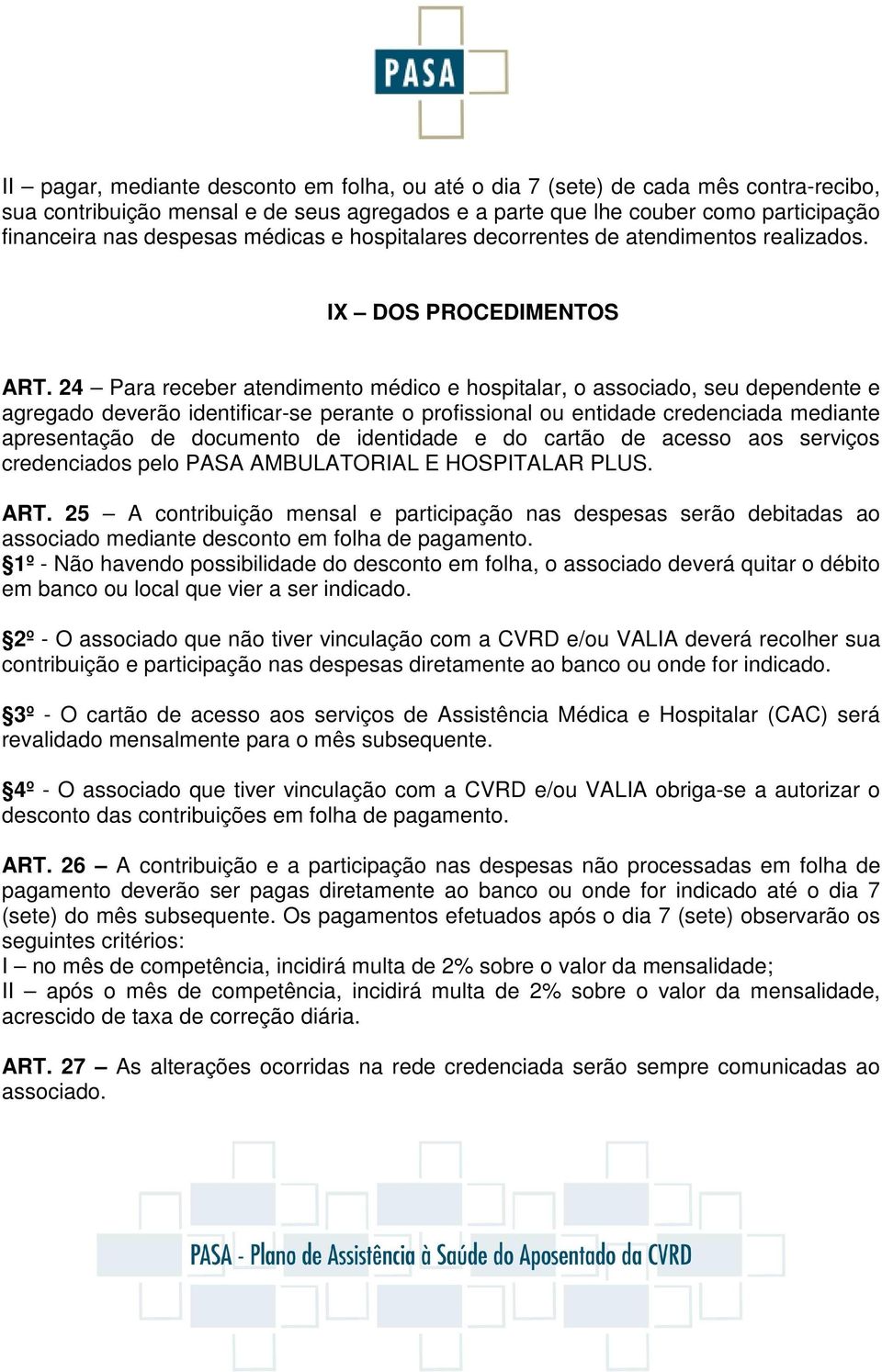 PASA

II – pagar, mediante desconto em folha, ou até o dia 7 (sete) de cada mês contra-recibo, sua contribuição mensal e de seus agregados e a parte que lhe couber como participação financeira nas despesas médicas e hospitalares decorrentes de atendimentos realizados.

IX – DOS PROCEDIMENTOS

ART. 24 – Para receber atendimento médico e hospitalar, o associado, seu dependente e agregado deverão identificar-se perante o profissional ou entidade credenciada mediante apresentação de documento de identidade e do cartão de acesso aos serviços credenciados pelo PASA AMBULATORIAL E HOSPITALAR PLUS.

ART. 25 – A contribuição mensal e participação nas despesas serão debitadas ao associado mediante desconto em folha de pagamento.
§1º - Não havendo possibilidade do desconto em folha, o associado deverá quitar o débito em banco ou local que vier a ser indicado.

§2º - O associado que não tiver vinculação com a CVRD e/ou VALIA deverá recolher sua contribuição e participação nas despesas diretamente ao banco ou onde for indicado.

§3º - O cartão de acesso aos serviços de Assistência Médica e Hospitalar (CAC) será revalidado mensalmente para o mês subsequente.

§4º - O associado que tiver vinculação com a CVRD e/ou VALIA obriga-se a autorizar o desconto das contribuições em folha de pagamento.

ART. 26 – A contribuição e a participação nas despesas não processadas em folha de pagamento deverão ser pagas diretamente ao banco ou onde for indicado até o dia 7 (sete) do mês subsequente. Os pagamentos efetuados após o dia 7 (sete) observarão os seguintes critérios:
I – no mês de competência, incidirá multa de 2% sobre o valor da mensalidade;
II – após o mês de competência, incidirá multa de 2% sobre o valor da mensalidade, acrescido de taxa de correção diária.

ART. 27 – As alterações ocorridas na rede credenciada serão sempre comunicadas ao associado.

PASA - Plano de Assistência à Saúde do Aposentado da CVRD